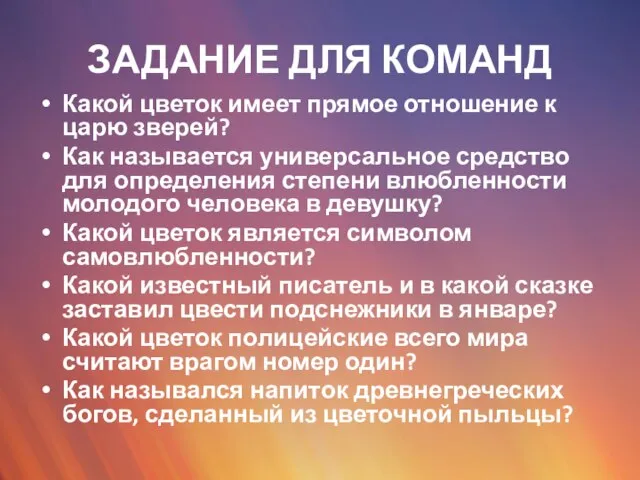 ЗАДАНИЕ ДЛЯ КОМАНД

• Какой цветок имеет прямое отношение к царю зверей?
• Как называется универсальное средство для определения степени влюбленности молодого человека в девушку?
• Какой цветок является символом самовлюбленности?
• Какой известный писатель и в какой сказке заставил цвести подснежники в январе?
• Какой цветок полицейские всего мира считают врагом номер один?
• Как назывался напиток древнегреческих богов, сделанный из цветочной пыльцы?